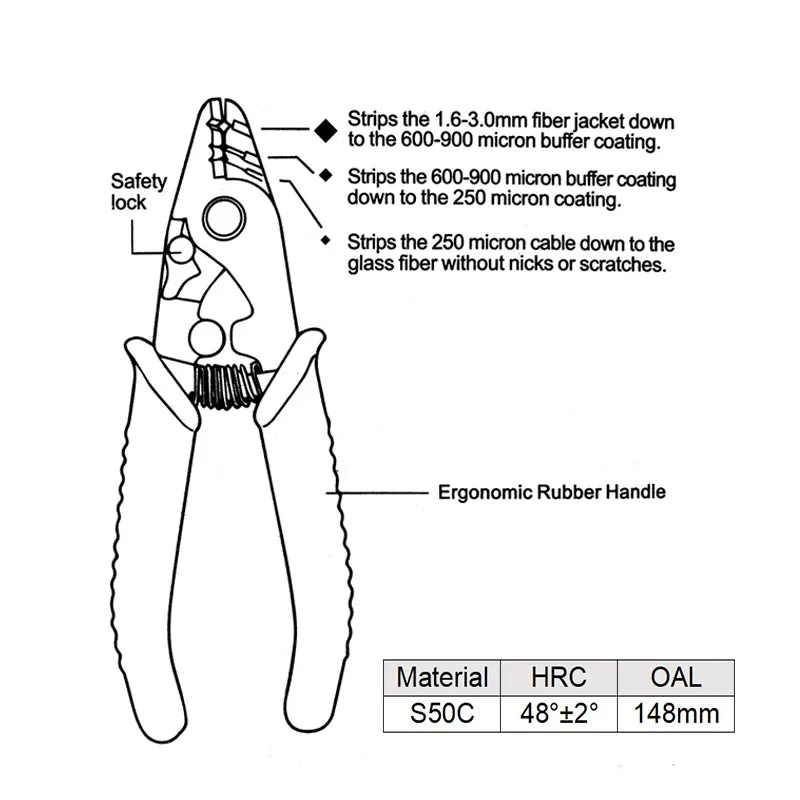 Safety lock

Strips the 1.6-3.0mm fiber jacket down to the 600-900 micron buffer coating.

Strips the 600-900 micron buffer coating down to the 250 micron coating.

Strips the 250 micron cable down to the glass fiber without nicks or scratches.

Ergonomic Rubber Handle

| Material | HRC | OAL |
|---|---|---|
| S50C | 48°±2° | 148mm |